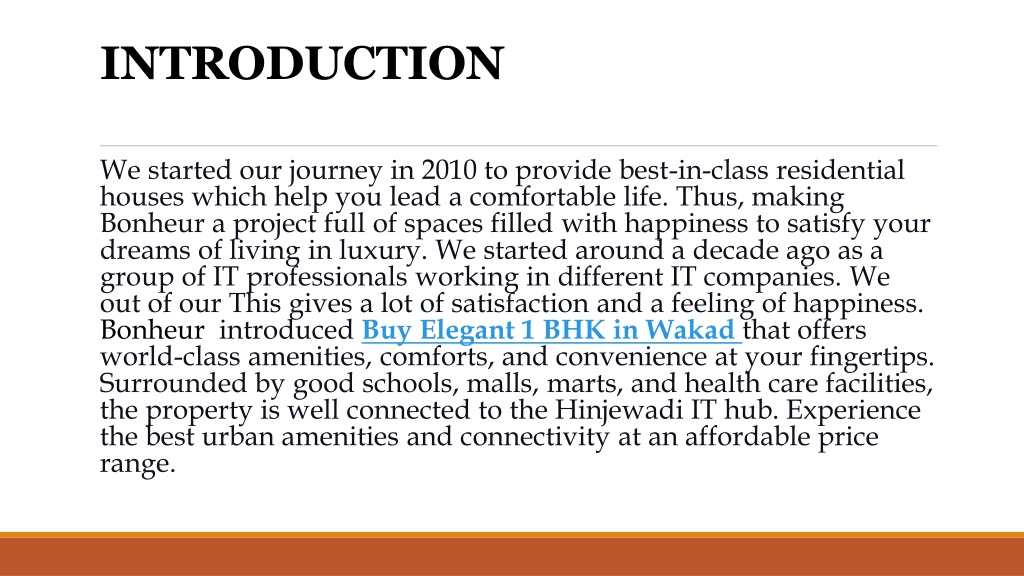 INTRODUCTION

We started our journey in 2010 to provide best-in-class residential houses which help you lead a comfortable life. Thus, making Bonheur a project full of spaces filled with happiness to satisfy your dreams of living in luxury. We started around a decade ago as a group of IT professionals working in different IT companies. We out of our This gives a lot of satisfaction and a feeling of happiness. Bonheur introduced Buy Elegant 1 BHK in Wakad that offers world-class amenities, comforts, and convenience at your fingertips. Surrounded by good schools, malls, marts, and health care facilities, the property is well connected to the Hinjewadi IT hub. Experience the best urban amenities and connectivity at an affordable price range.